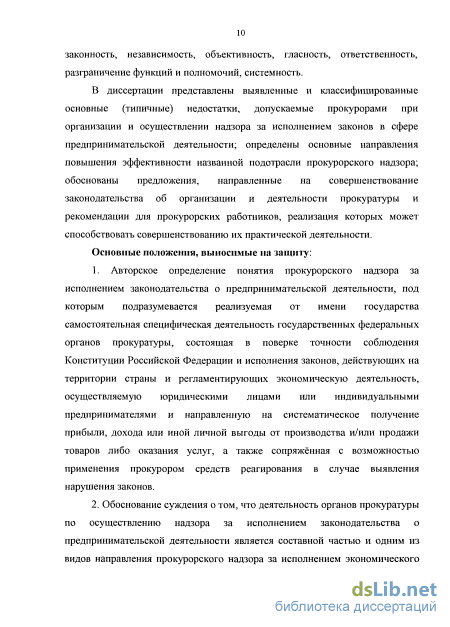 10

законность, независимость, объективность, гласность, ответственность, разграничение функций и полномочий, системность.

В диссертации представлены выявленные и классифицированные основные (типичные) недостатки, допускаемые прокурорами при организации и осуществлении надзора за исполнением законов в сфере предпринимательской деятельности; определены основные направления повышения эффективности названной подотрасли прокурорского надзора; обоснованы предложения, направленные на совершенствование законодательства об организации и деятельности прокуратуры и рекомендации для прокурорских работников, реализация которых может способствовать совершенствованию их практической деятельности.

Основные положения, выносимые на защиту:

1. Авторское определение понятия прокурорского надзора за исполнением законодательства о предпринимательской деятельности, под которым подразумевается реализуемая от имени государства самостоятельная специфическая деятельность государственных федеральных органов прокуратуры, состоящая в поверке точности соблюдения Конституции Российской Федерации и исполнения законов, действующих на территории страны и регламентирующих экономическую деятельность, осуществляемую юридическими лицами или индивидуальными предпринимателями и направленную на систематическое получение прибыли, дохода или иной личной выгоды от производства и/или продажи товаров либо оказания услуг, а также сопряжённая с возможностью применения прокурором средств реагирования в случае выявления нарушения законов.

2. Обоснование суждения о том, что деятельность органов прокуратуры по осуществлению надзора за исполнением законодательства о предпринимательской деятельности является составной частью и одним из видов направления прокурорского надзора за исполнением экономического

dsLib.net
библиотека диссертаций